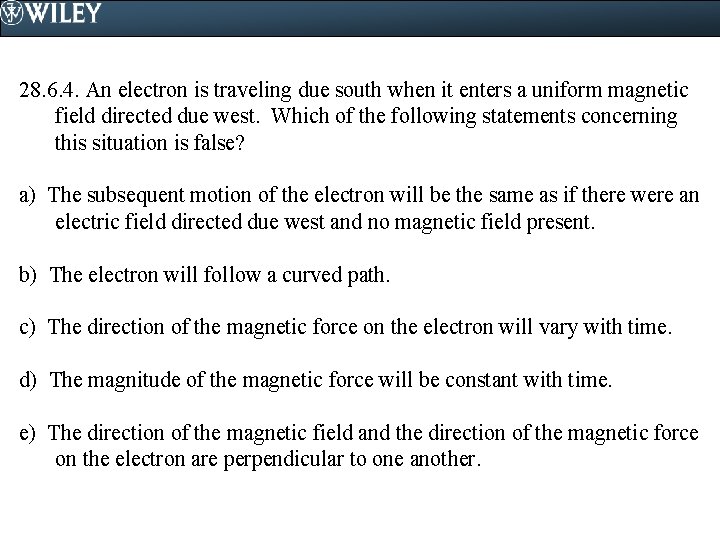 WILEY

28.6.4. An electron is traveling due south when it enters a uniform magnetic field directed due west. Which of the following statements concerning this situation is false?

a) The subsequent motion of the electron will be the same as if there were an electric field directed due west and no magnetic field present.

b) The electron will follow a curved path.

c) The direction of the magnetic force on the electron will vary with time.

d) The magnitude of the magnetic force will be constant with time.

e) The direction of the magnetic field and the direction of the magnetic force on the electron are perpendicular to one another.